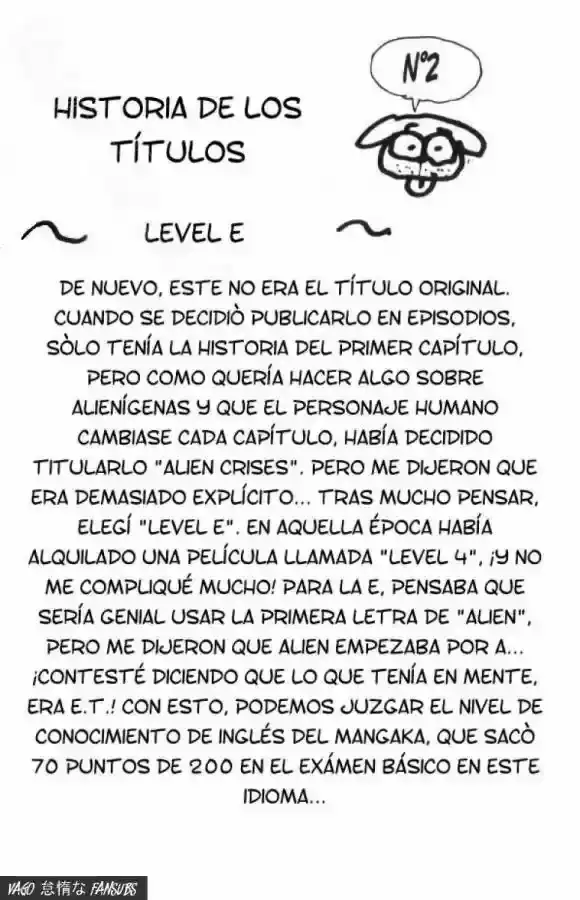 Nº2

HISTORIA DE LOS TÍTULOS

LEVEL E

DE NUEVO, ESTE NO ERA EL TÍTULO ORIGINAL. CUANDO SE DECIDIÒ PUBLICARLO EN EPISODIOS, SÒLO TENÍA LA HISTORIA DEL PRIMER CAPÍTULO, PERO COMO QUERÍA HACER ALGO SOBRE ALIENÍGENAS Y QUE EL PERSONAJE HUMANO CAMBIASE CADA CAPÍTULO, HABÍA DECIDIDO TITULARLO "ALIEN CRISES". PERO ME DIJERON QUE ERA DEMASIADO EXPLÍCITO... TRAS MUCHO PENSAR, ELEGÍ "LEVEL E". EN AQUELLA ÉPOCA HABÍA ALQUILADO UNA PELÍCULA LLAMADA "LEVEL 4", ¡Y NO ME COMPLIQUÉ MUCHO! PARA LA E, PENSABA QUE SERÍA GENIAL USAR LA PRIMERA LETRA DE "ALIEN", PERO ME DIJERON QUE ALIEN EMPEZABA POR A... ¡CONTESTÉ DICIENDO QUE LO QUE TENÍA EN MENTE, ERA E.T.! CON ESTO, PODEMOS JUZGAR EL NIVEL DE CONOCIMIENTO DE INGLÉS DEL MANGAKA, QUE SACÒ 70 PUNTOS DE 200 EN EL EXÁMEN BÁSICO EN ESTE IDIOMA...

VAGO 怠惰な FANSUBS